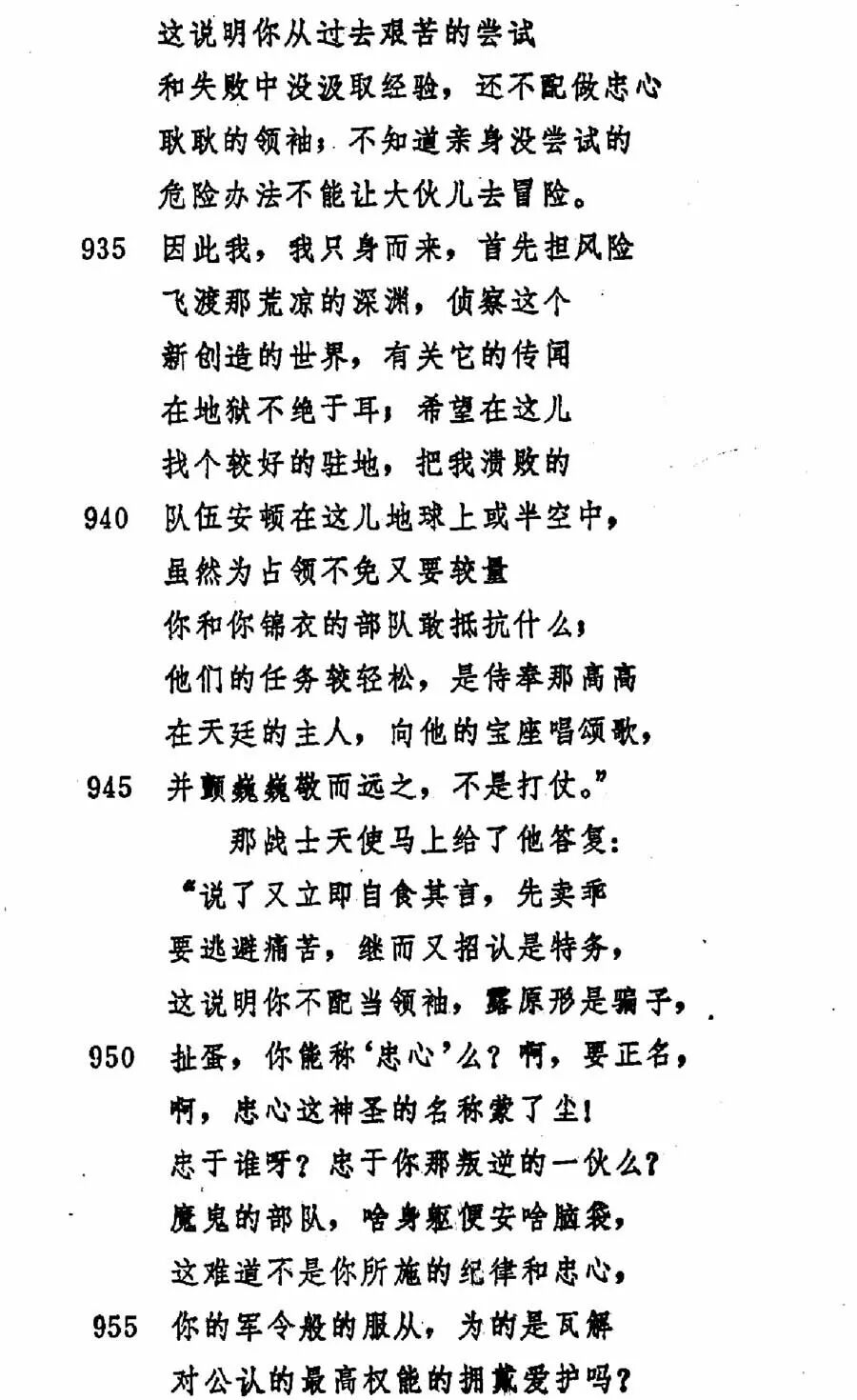 这说明你从过去艰苦的尝试
和失败中没汲取经验，还不配做忠心
耿耿的领袖；不知道亲身没尝试的
危险办法不能让大伙儿去冒险。
935 因此我，我只身而来，首先担风险
飞渡那荒凉的深渊，侦察这个
新创造的世界，有关它的传闻
在地狱不绝于耳；希望在这儿
找个较好的驻地，把我溃败的
940 队伍安顿在这儿地球上或半空中，
虽然为占领不免又要较量
你和你锦衣的部队敢抵抗什么；
他们的任务较轻松，是侍奉那高高
在天廷的主人，向他的宝座唱颂歌，
945 并颤巍巍敬而远之，不是打仗。”
那战士天使马上给了他答复：
“说了又立即自食其言，先卖乖
要逃避痛苦，继而又招认是特务，
这说明你不配当领袖，露原形是骗子，
950 扯蛋，你能称‘忠心’么？啊，要正名，
啊，忠心这神圣的名称蒙了尘！
忠于谁呀？忠于你那叛逆的一伙么？
魔鬼的部队，啥身躯便安啥脑袋，
这难道不是你所施的纪律和忠心，
955 你的军令般的服从，为的是瓦解
对公认的最高权能的拥戴爱护吗？